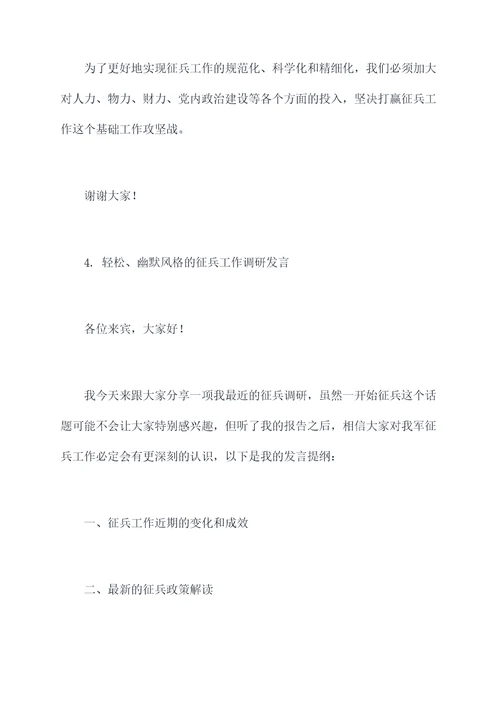 为了更好地实现征兵工作的规范化、科学化和精细化，我们必须加大对人力、物力、财力、党内政治建设等各个方面的投入，坚决打赢征兵工作这个基础工作攻坚战。

谢谢大家！

4. 轻松、幽默风格的征兵工作调研发言

各位来宾，大家好！

我今天来跟大家分享一项我最近的征兵调研，虽然一开始征兵这个话题可能不会让大家特别感兴趣，但听了我的报告之后，相信大家对我军征兵工作必定会有更深刻的认识，以下是我的发言提纲：

一、征兵工作近期的变化和成效

二、最新的征兵政策解读